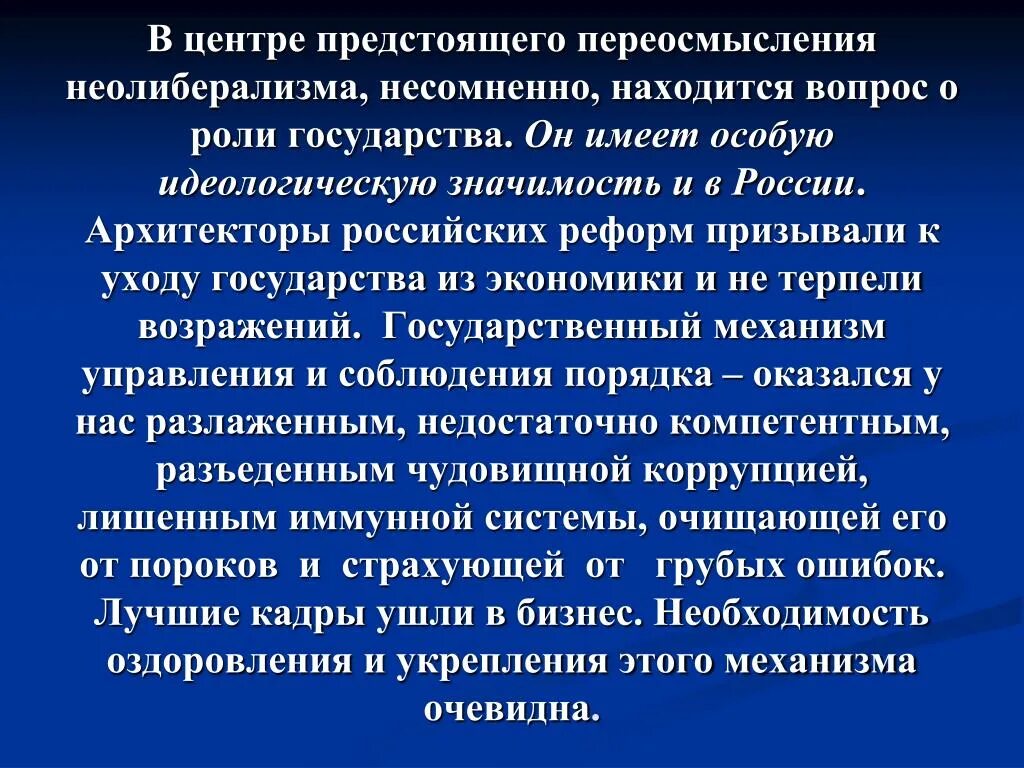 В центре предстоящего переосмысления неолиберализма, несомненно, находится вопрос о роли государства. Он имеет особую идеологическую значимость и в России. Архитекторы российских реформ призывали к уходу государства из экономики и не терпели возражений. Государственный механизм управления и соблюдения порядка – оказался у нас разлаженным, недостаточно компетентным, разъеденным чудовищной коррупцией, лишенным иммунной системы, очищающей его от пороков и страхующей от грубых ошибок. Лучшие кадры ушли в бизнес. Необходимость оздоровления и укрепления этого механизма очевидна.